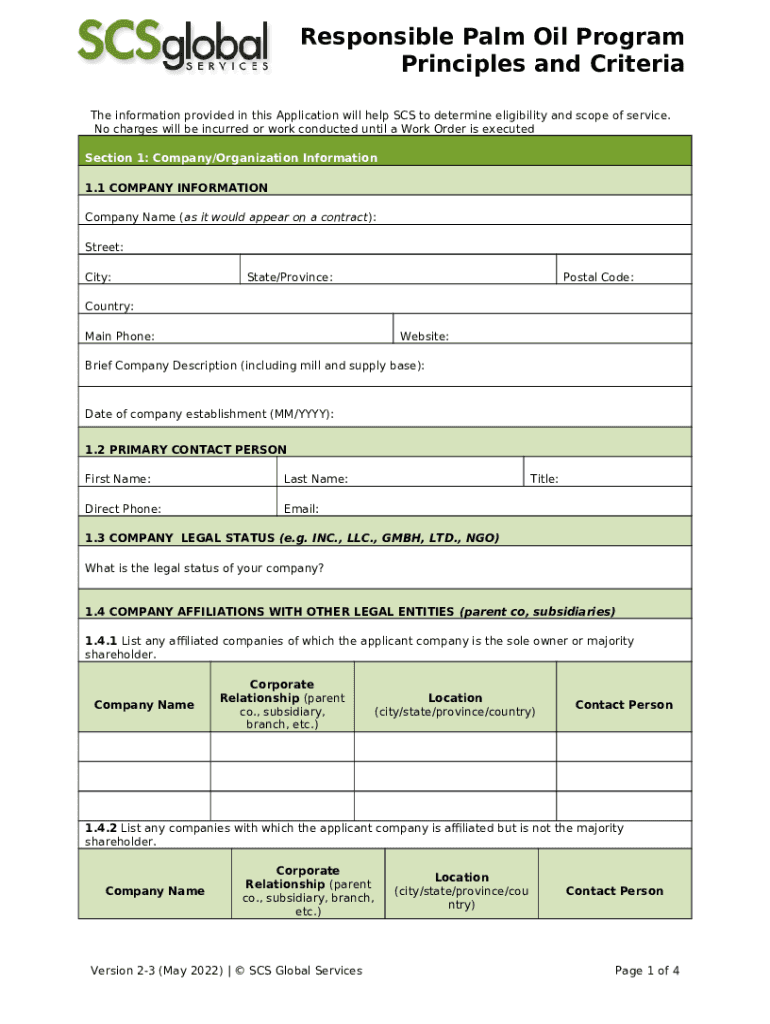 SCSglobal SERVICES

Responsible Palm Oil Program Principles and Criteria

The information provided in this Application will help SCS to determine eligibility and scope of service. No charges will be incurred or work conducted until a Work Order is executed

Section 1: Company/Organization Information

1.1 COMPANY INFORMATION

Company Name (as it would appear on a contract):

Street:

City: State/Province: Postal Code:

Country:

Main Phone: Website:

Brief Company Description (including mill and supply base):

Date of company establishment (MM/YYYY):

1.2 PRIMARY CONTACT PERSON

First Name: Last Name: Title:

Direct Phone: Email:

1.3 COMPANY LEGAL STATUS (e.g. INC., LLC., GMBH, LTD., NGO)

What is the legal status of your company?

1.4 COMPANY AFFILIATIONS WITH OTHER LEGAL ENTITIES (parent co, subsidiaries)

1.4.1 List any affiliated companies of which the applicant company is the sole owner or majority shareholder.

| Company Name | Corporate Relationship (parent co., subsidiary, branch, etc.) | Location (city/state/province/country) | Contact Person |
|---|---|---|---|
| | | | |
| | | | |
| | | | |

1.4.2 List any companies with which the applicant company is affiliated but is not the majority shareholder.

| Company Name | Corporate Relationship (parent co., subsidiary, branch, etc.) | Location (city/state/province/country) | Contact Person |
|---|---|---|---|

Version 2-3 (May 2022) | © SCS Global Services

Page 1 of 4